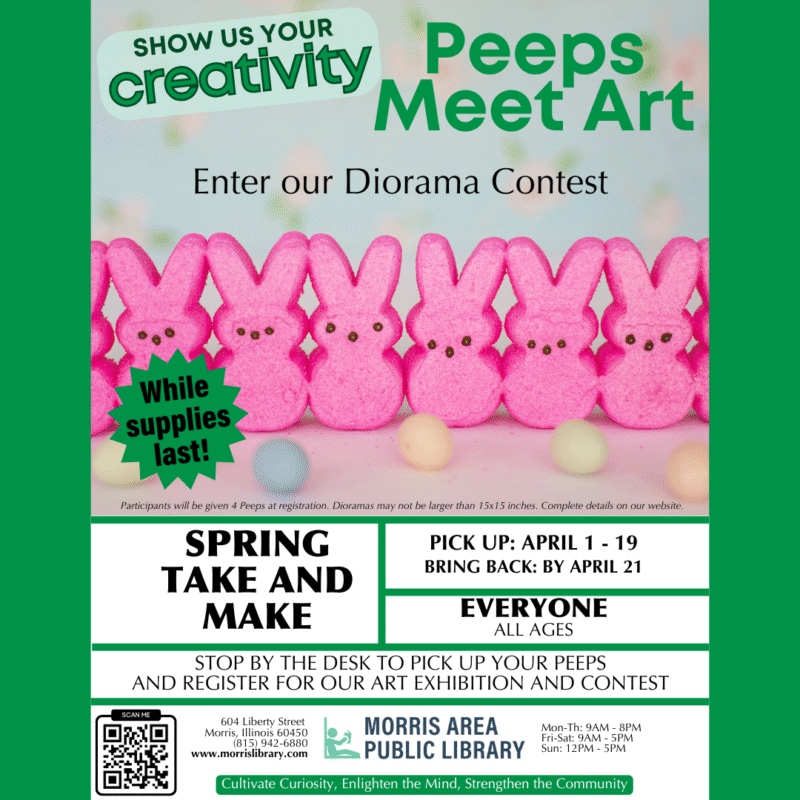 SHOW US YOUR creativity

Peeps Meet Art

Enter our Diorama Contest

While supplies last!

Participants will be given 4 Peeps at registration. Dioramas may not be larger than 15x15 inches. Complete details on our website.

SPRING TAKE AND MAKE

PICK UP: APRIL 1 - 19
BRING BACK: BY APRIL 21

EVERYONE
ALL AGES

STOP BY THE DESK TO PICK UP YOUR PEEPS AND REGISTER FOR OUR ART EXHIBITION AND CONTEST

SCAN ME

604 Liberty Street
Morris, Illinois 60450
(815) 942-6880
www.morrislibrary.com

MORRIS AREA PUBLIC LIBRARY

Mon-Th: 9AM - 8PM
Fri-Sat: 9AM - 5PM
Sun: 12PM - 5PM

Cultivate Curiosity, Enlighten the Mind, Strengthen the Community